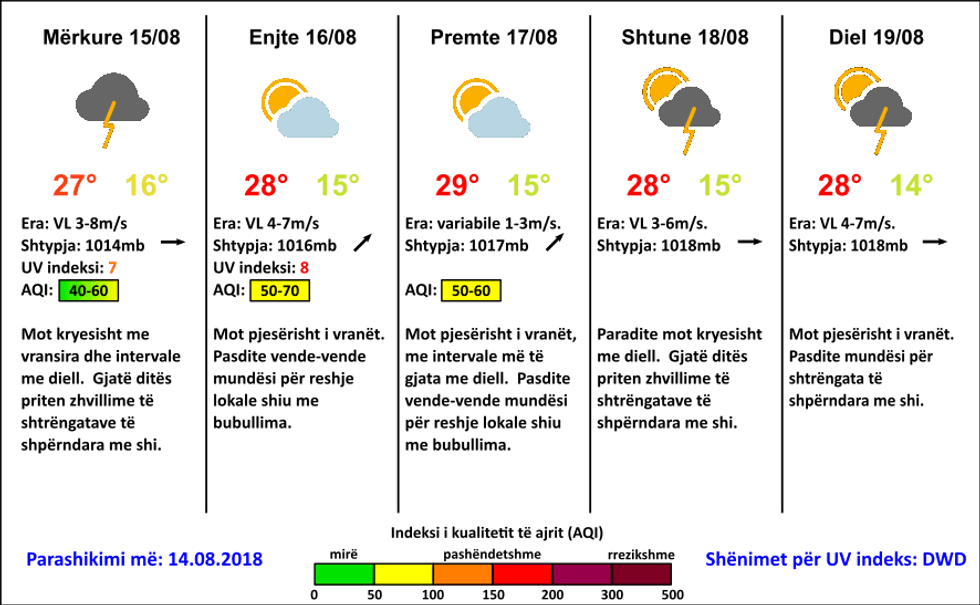 Mërkure 15/08

27° 16°

Era: VL 3-8m/s
Shtypja: 1014mb
UV indeksi: 7
AQI: 40-60

Mot kryesisht me vransira dhe intervale me diell. Gjatë ditës priten zhvillime të shtrëngatave të shpërndara me shi.

Enjte 16/08

28° 15°

Era: VL 4-7m/s
Shtypja: 1016mb
UV indeksi: 8
AQI: 50-70

Mot pjesërisht i vranët. Pasdite vende-vende mundësi për reshje lokale shiu me bubullima.

Premte 17/08

29° 15°

Era: variabile 1-3m/s.
Shtypja: 1017mb

AQI: 50-60

Mot pjesërisht i vranët, me intervale më të gjata me diell. Pasdite vende-vende mundësi për reshje lokale shiu me bubullima.

Shtune 18/08

28° 15°

Era: VL 3-6m/s.
Shtypja: 1018mb

Paradite mot kryesisht me diell. Gjatë ditës priten zhvillime të shtrëngatave të shpërndara me shi.

Diel 19/08

28° 14°

Era: VL 4-7m/s.
Shtypja: 1018mb

Mot pjesërisht i vranët. Pasdite mundësi për shtrëngata të shpërndara me shi.

Parashikimi më: 14.08.2018

Indeksi i kualitetit të ajrit (AQI)
mirë pashëndetshme rrezikshme
0 50 100 150 200 300 500

Shënimet për UV indeks: DWD